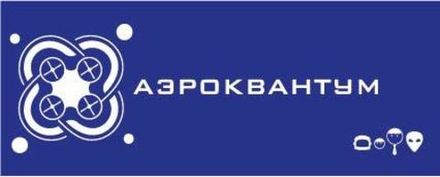 АЭРОКВАНТУМ